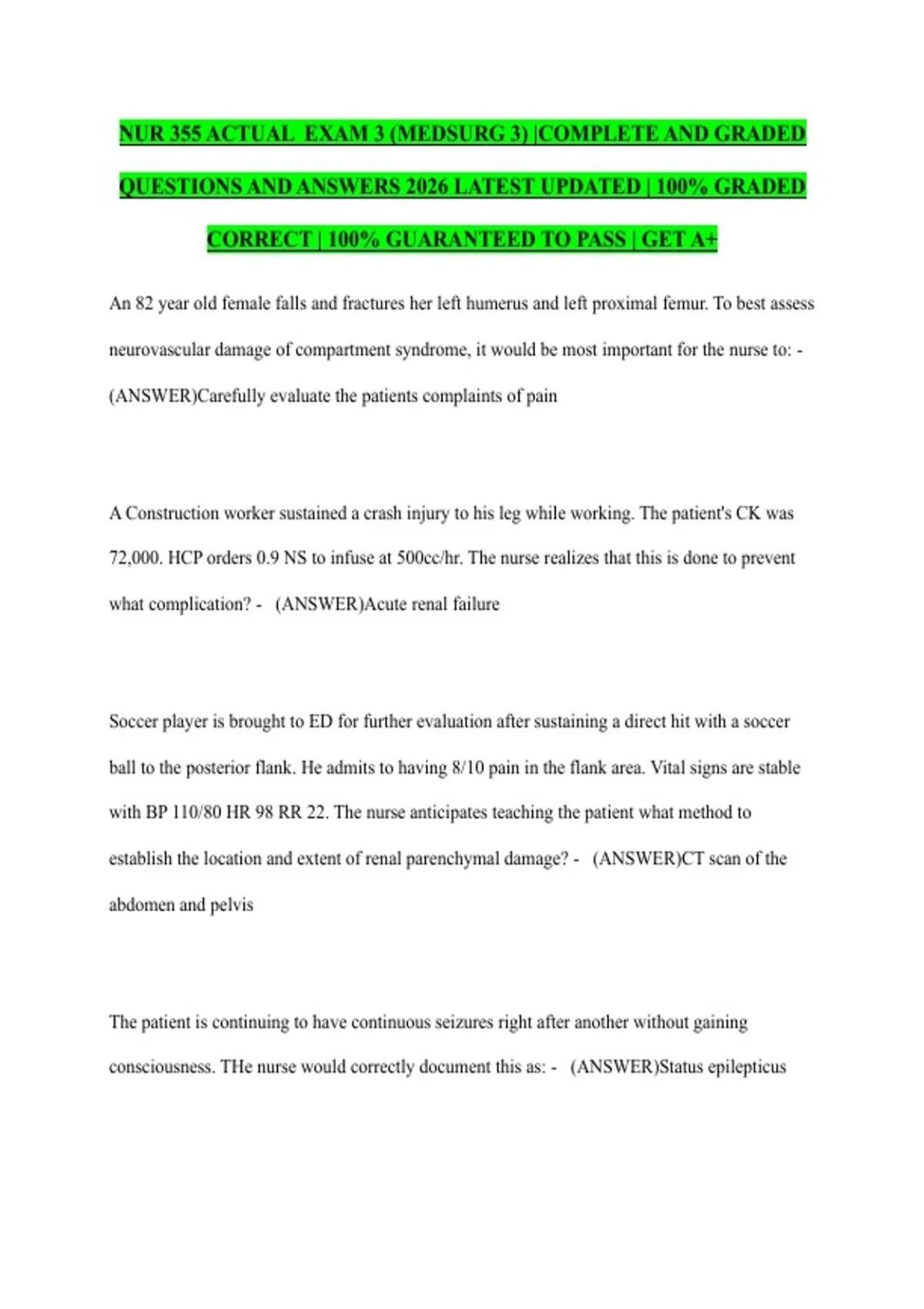 NUR 355 ACTUAL EXAM 3 (MEDSURG 3) |COMPLETE AND GRADED QUESTIONS AND ANSWERS 2026 LATEST UPDATED | 100% GRADED CORRECT | 100% GUARANTEED TO PASS | GET A+

An 82 year old female falls and fractures her left humerus and left proximal femur. To best assess neurovascular damage of compartment syndrome, it would be most important for the nurse to: - (ANSWER)Carefully evaluate the patients complaints of pain

A Construction worker sustained a crash injury to his leg while working. The patient's CK was 72,000. HCP orders 0.9 NS to infuse at 500cc/hr. The nurse realizes that this is done to prevent what complication? - (ANSWER)Acute renal failure

Soccer player is brought to ED for further evaluation after sustaining a direct hit with a soccer ball to the posterior flank. He admits to having 8/10 pain in the flank area. Vital signs are stable with BP 110/80 HR 98 RR 22. The nurse anticipates teaching the patient what method to establish the location and extent of renal parenchymal damage? - (ANSWER)CT scan of the abdomen and pelvis

The patient is continuing to have continuous seizures right after another without gaining consciousness. THe nurse would correctly document this as: - (ANSWER)Status epilepticus